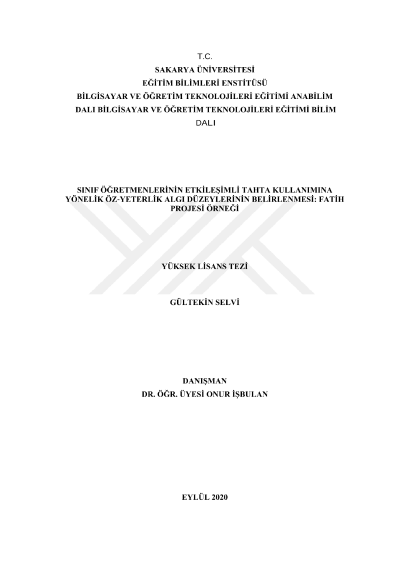 T.C.
SAKARYA ÜNİVERSİTESİ
EĞİTİM BİLİMLERİ ENSTİTÜSÜ
BİLGİSAYAR VE ÖĞRETİM TEKNOLOJİLERİ EĞİTİMİ ANABİLİM DALI BİLGİSAYAR VE ÖĞRETİM TEKNOLOJİLERİ EĞİTİMİ BİLİM DALI

SINIF ÖĞRETMENLERİNİN ETKİLEŞİMLİ TAHTA KULLANIMINA YÖNELİK ÖZ-YETERLİK ALGI DÜZEYLERİNİN BELİRLENMESİ: FATİH PROJESİ ÖRNEĞİ

YÜKSEK LİSANS TEZİ

GÜLTEKİN SELVİ

DANIŞMAN
DR. ÖĞR. ÜYESİ ONUR İŞBULAN

EYLÜL 2020